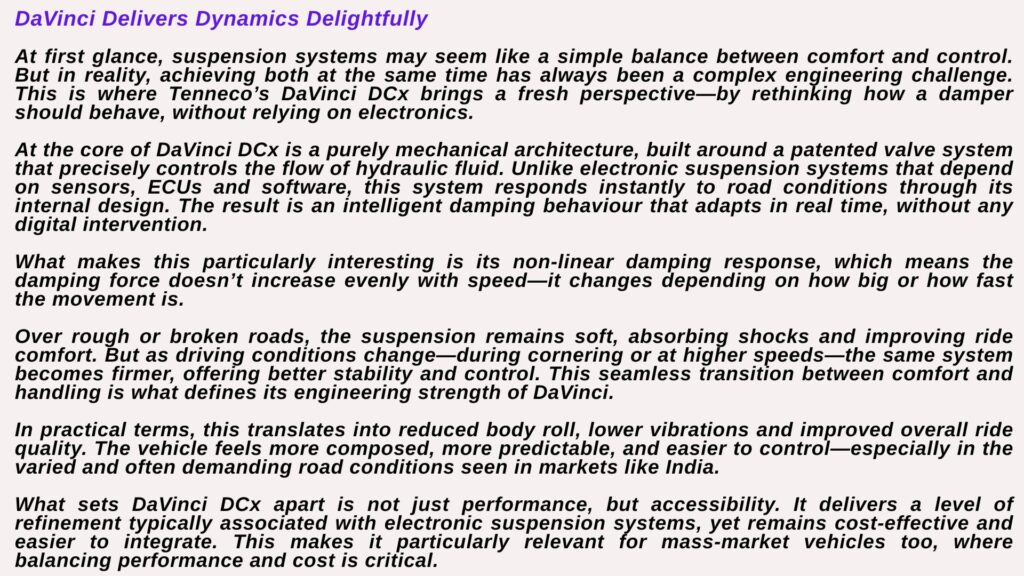 DaVinci Delivers Dynamics Delightfully

At first glance, suspension systems may seem like a simple balance between comfort and control. But in reality, achieving both at the same time has always been a complex engineering challenge. This is where Tenneco's DaVinci DCx brings a fresh perspective—by rethinking how a damper should behave, without relying on electronics.

At the core of DaVinci DCx is a purely mechanical architecture, built around a patented valve system that precisely controls the flow of hydraulic fluid. Unlike electronic suspension systems that depend on sensors, ECUs and software, this system responds instantly to road conditions through its internal design. The result is an intelligent damping behaviour that adapts in real time, without any digital intervention.

What makes this particularly interesting is its non-linear damping response, which means the damping force doesn't increase evenly with speed—it changes depending on how big or how fast the movement is.

Over rough or broken roads, the suspension remains soft, absorbing shocks and improving ride comfort. But as driving conditions change—during cornering or at higher speeds—the same system becomes firmer, offering better stability and control. This seamless transition between comfort and handling is what defines its engineering strength of DaVinci.

In practical terms, this translates into reduced body roll, lower vibrations and improved overall ride quality. The vehicle feels more composed, more predictable, and easier to control—especially in the varied and often demanding road conditions seen in markets like India.

What sets DaVinci DCx apart is not just performance, but accessibility. It delivers a level of refinement typically associated with electronic suspension systems, yet remains cost-effective and easier to integrate. This makes it particularly relevant for mass-market vehicles too, where balancing performance and cost is critical.